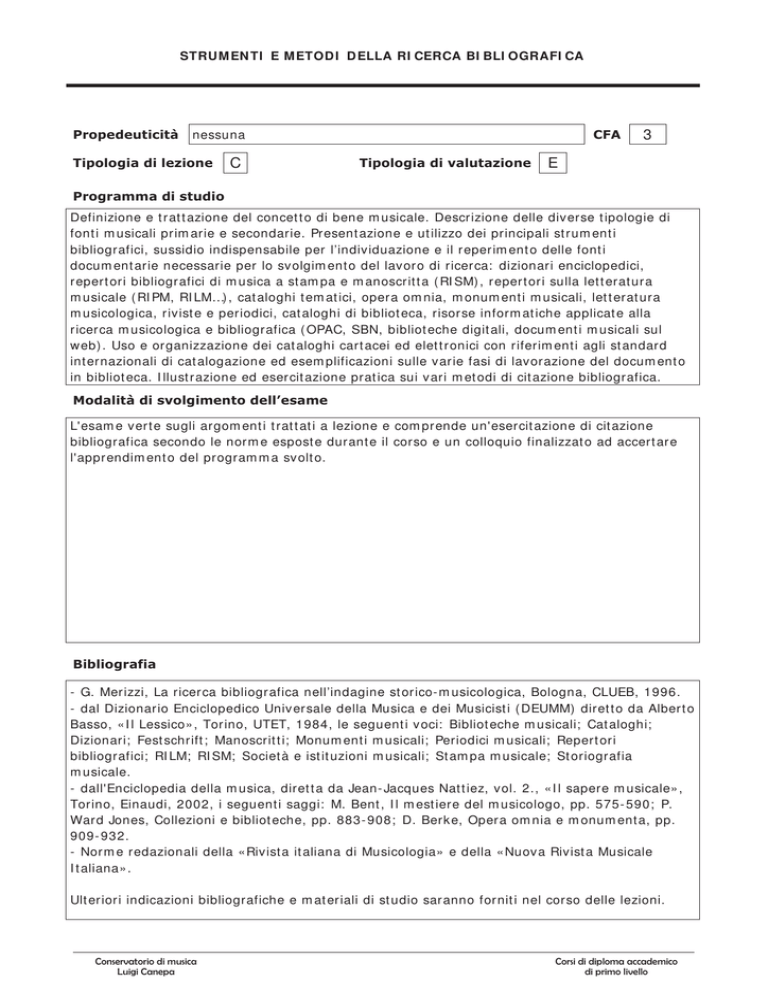 STRUMENTI E METODI DELLA RICERCA BIBLIOGRAFICA

Propedeuticità nessuna

CFA 3

Tipologia di lezione C

Tipologia di valutazione E

Programma di studio

Definizione e trattazione del concetto di bene musicale. Descrizione delle diverse tipologie di fonti musicali primarie e secondarie. Presentazione e utilizzo dei principali strumenti bibliografici, sussidio indispensabile per l'individuazione e il reperimento delle fonti documentarie necessarie per lo svolgimento del lavoro di ricerca: dizionari enciclopedici, repertori bibliografici di musica a stampa e manoscritta (RISM), repertori sulla letteratura musicale (RIPM, RILM..), cataloghi tematici, opera omnia, monumenti musicali, letteratura musicologica, riviste e periodici, cataloghi di biblioteca, risorse informatiche applicate alla ricerca musicologica e bibliografica (OPAC, SBN, biblioteche digitali, documenti musicali sul web). Uso e organizzazione dei cataloghi cartacei ed elettronici con riferimenti agli standard internazionali di catalogazione ed esemplificazioni sulle varie fasi di lavorazione del documento in biblioteca. Illustrazione ed esercitazione pratica sui vari metodi di citazione bibliografica.

Modalità di svolgimento dell'esame

L'esame verte sugli argomenti trattati a lezione e comprende un'esercitazione di citazione bibliografica secondo le norme esposte durante il corso e un colloquio finalizzato ad accertare l'apprendimento del programma svolto.

Bibliografia

- G. Merizzi, La ricerca bibliografica nell'indagine storico-musicologica, Bologna, CLUEB, 1996.
- dal Dizionario Enciclopedico Universale della Musica e dei Musicisti (DEUMM) diretto da Alberto Basso, «Il Lessico», Torino, UTET, 1984, le seguenti voci: Biblioteche musicali; Cataloghi; Dizionari; Festschrift; Manoscritti; Monumenti musicali; Periodici musicali; Repertori bibliografici; RILM; RISM; Società e istituzioni musicali; Stampa musicale; Storiografia musicale.
- dall'Enciclopedia della musica, diretta da Jean-Jacques Nattiez, vol. 2., «Il sapere musicale», Torino, Einaudi, 2002, i seguenti saggi: M. Bent, Il mestiere del musicologo, pp. 575-590; P. Ward Jones, Collezioni e biblioteche, pp. 883-908; D. Berke, Opera omnia e monumenta, pp. 909-932.
- Norme redazionali della «Rivista italiana di Musicologia» e della «Nuova Rivista Musicale Italiana».

Ulteriori indicazioni bibliografiche e materiali di studio saranno forniti nel corso delle lezioni.

Conservatorio di musica
Luigi Canepa

Corsi di diploma accademico
di primo livello